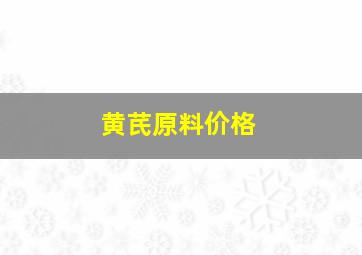 黄芪原料价格